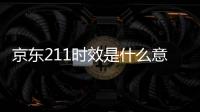 京东211时效是什么意